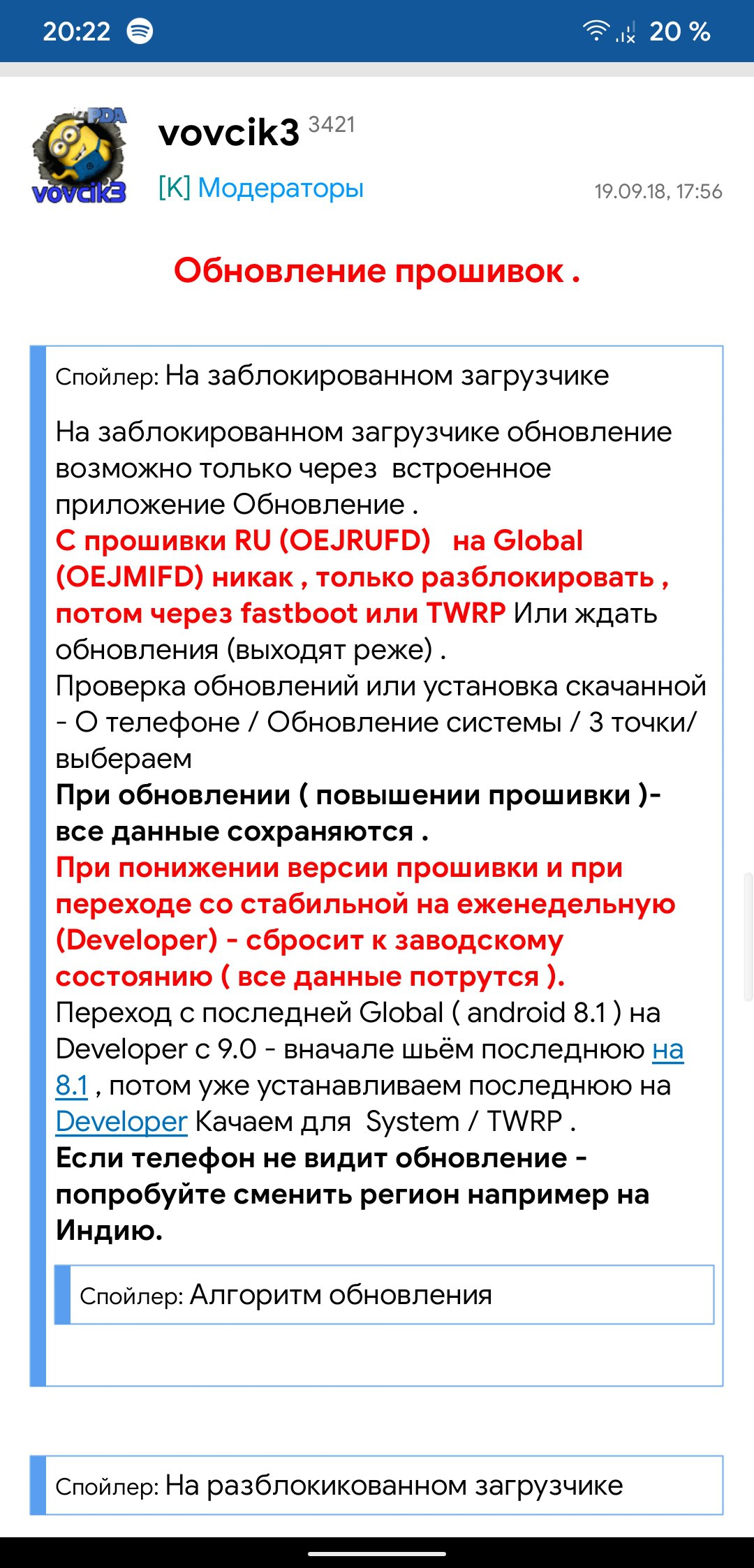 20:22 20 %

PDA vovcik3

vovcik3 3421
[K] Модераторы 19.09.18, 17:56

Обновление прошивок .

Спойлер: На заблокированном загрузчике

На заблокированном загрузчике обновление возможно только через встроенное приложение Обновление .
С прошивки RU (OEJRUFD) на Global (OEJMIFD) никак , только разблокировать , потом через fastboot или TWRP Или ждать обновления (выходят реже) .
Проверка обновлений или установка скачанной - О телефоне / Обновление системы / 3 точки/ выбераем
При обновлении ( повышении прошивки )- все данные сохраняются .
При понижении версии прошивки и при переходе со стабильной на еженедельную (Developer) - сбросит к заводскому состоянию ( все данные потрутся ).
Переход с последней Global ( android 8.1 ) на Developer с 9.0 - вначале шьём последнюю на 8.1 , потом уже устанавливаем последнюю на Developer Качаем для System / TWRP .
Если телефон не видит обновление - попробуйте сменить регион например на Индию.

Спойлер: Алгоритм обновления

Спойлер: На разблокикованном загрузчике